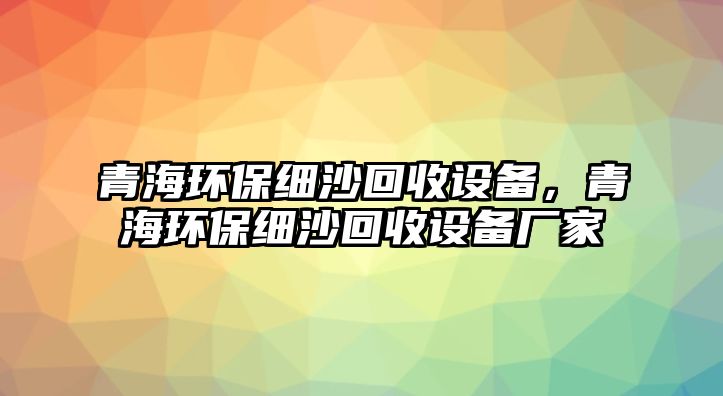 青海环保细沙回收设备，青海环保细沙回收设备厂家